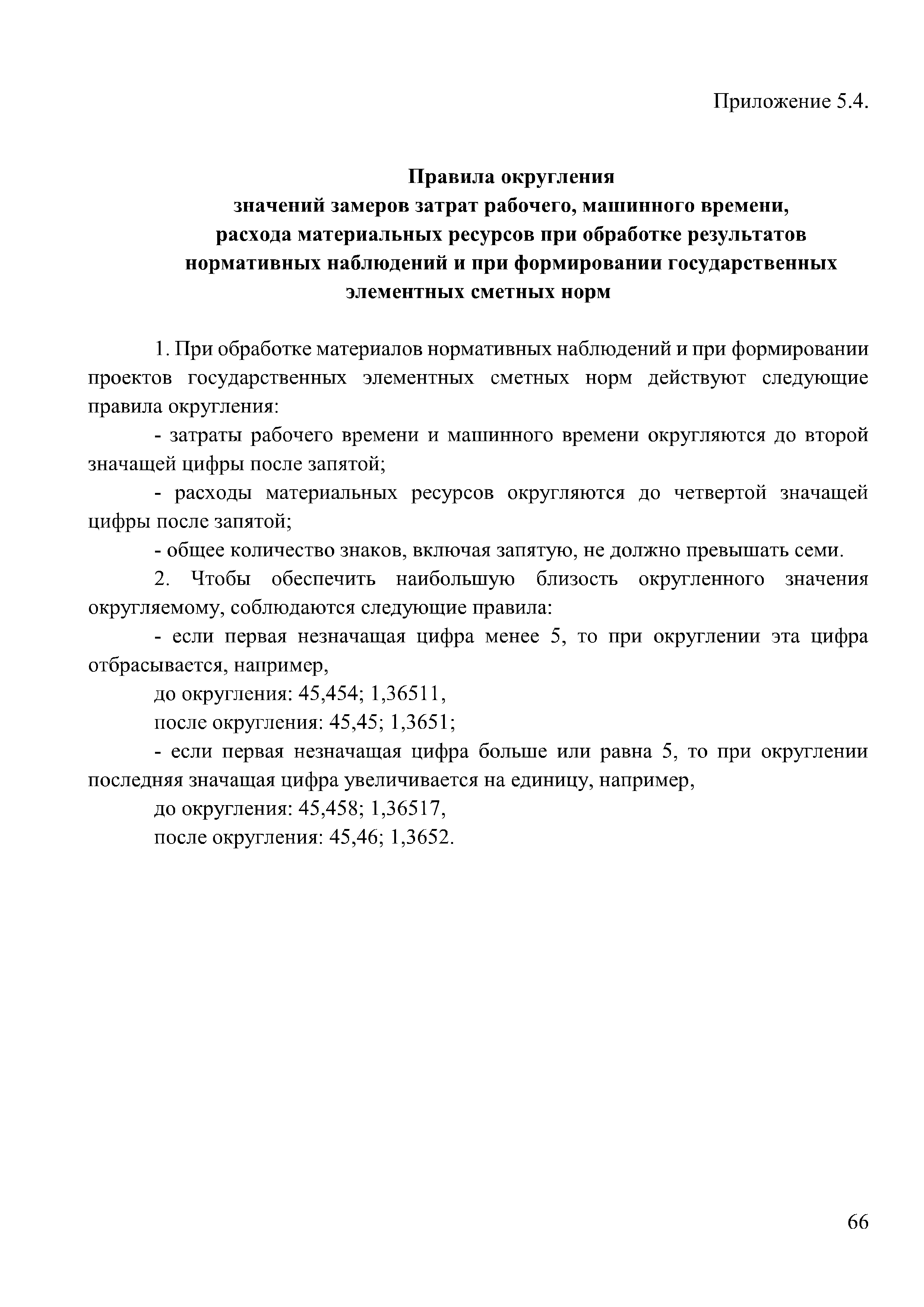 Приложение 5.4.

Правила округления
значений замеров затрат рабочего, машинного времени,
расхода материальных ресурсов при обработке результатов
нормативных наблюдений и при формировании государственных
элементных сметных норм

1. При обработке материалов нормативных наблюдений и при формировании проектов государственных элементных сметных норм действуют следующие правила округления:

- затраты рабочего времени и машинного времени округляются до второй значащей цифры после запятой;

- расходы материальных ресурсов округляются до четвертой значащей цифры после запятой;

- общее количество знаков, включая запятую, не должно превышать семи.

2. Чтобы обеспечить наибольшую близость округленного значения округляемому, соблюдаются следующие правила:

- если первая незначащая цифра менее 5, то при округлении эта цифра отбрасывается, например,

до округления: 45,454; 1,36511,

после округления: 45,45; 1,3651;

- если первая незначащая цифра больше или равна 5, то при округлении последняя значащая цифра увеличивается на единицу, например,

до округления: 45,458; 1,36517,

после округления: 45,46; 1,3652.

66